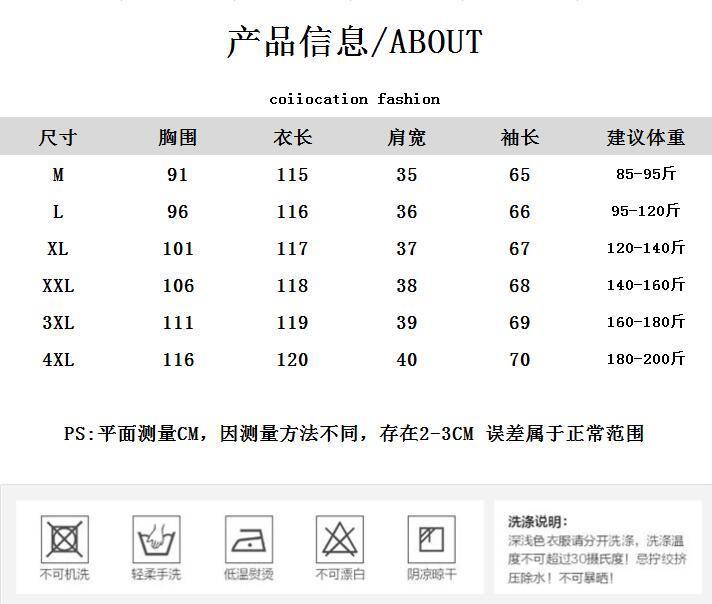 产品信息/ABOUT

coiiocation fashion

| 尺寸 | 胸围 | 衣长 | 肩宽 | 袖长 | 建议体重 |
|---|---|---|---|---|---|
| M | 91 | 115 | 35 | 65 | 85-95斤 |
| L | 96 | 116 | 36 | 66 | 95-120斤 |
| XL | 101 | 117 | 37 | 67 | 120-140斤 |
| XXL | 106 | 118 | 38 | 68 | 140-160斤 |
| 3XL | 111 | 119 | 39 | 69 | 160-180斤 |
| 4XL | 116 | 120 | 40 | 70 | 180-200斤 |

PS:平面测量CM，因测量方法不同，存在2-3CM 误差属于正常范围

不可机洗 轻柔手洗 低温熨烫 不可漂白 阴凉晾干

洗涤说明:
深浅色衣服请分开洗涤，洗涤温度不可超过30摄氏度！忌拧绞挤压除水！不可暴晒！